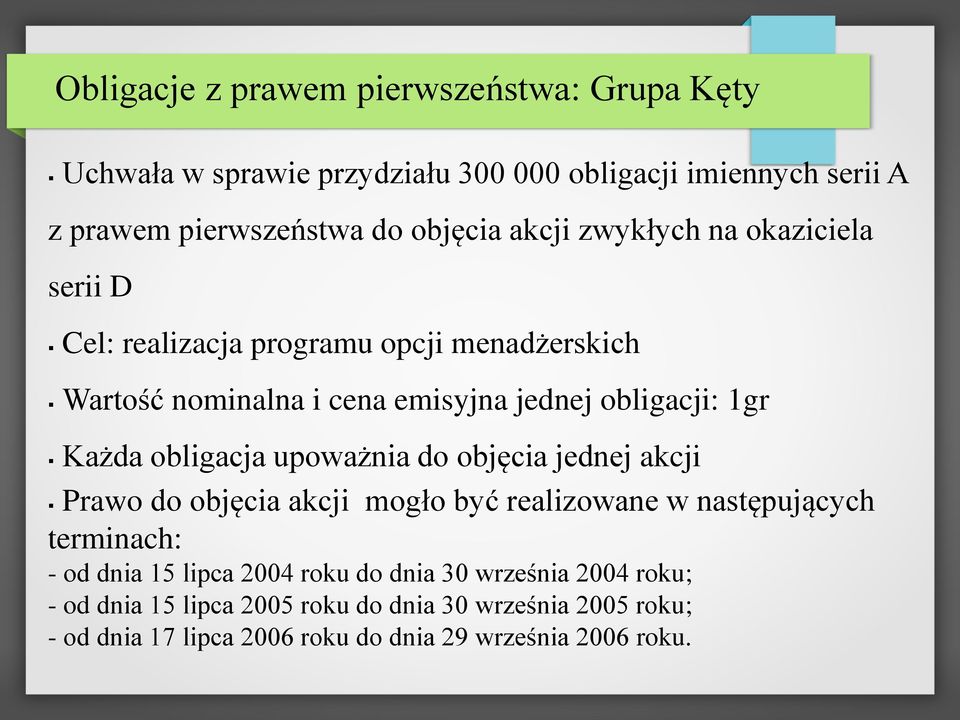 Obligacje z prawem pierwszeństwa: Grupa Kęty

▪ Uchwała w sprawie przydziału 300 000 obligacji imiennych serii A z prawem pierwszeństwa do objęcia akcji zwykłych na okaziciela serii D

▪ Cel: realizacja programu opcji menadżerskich

▪ Wartość nominalna i cena emisyjna jednej obligacji: 1gr

▪ Każda obligacja upoważnia do objęcia jednej akcji

▪ Prawo do objęcia akcji mogło być realizowane w następujących terminach:
- od dnia 15 lipca 2004 roku do dnia 30 września 2004 roku;
- od dnia 15 lipca 2005 roku do dnia 30 września 2005 roku;
- od dnia 17 lipca 2006 roku do dnia 29 września 2006 roku.